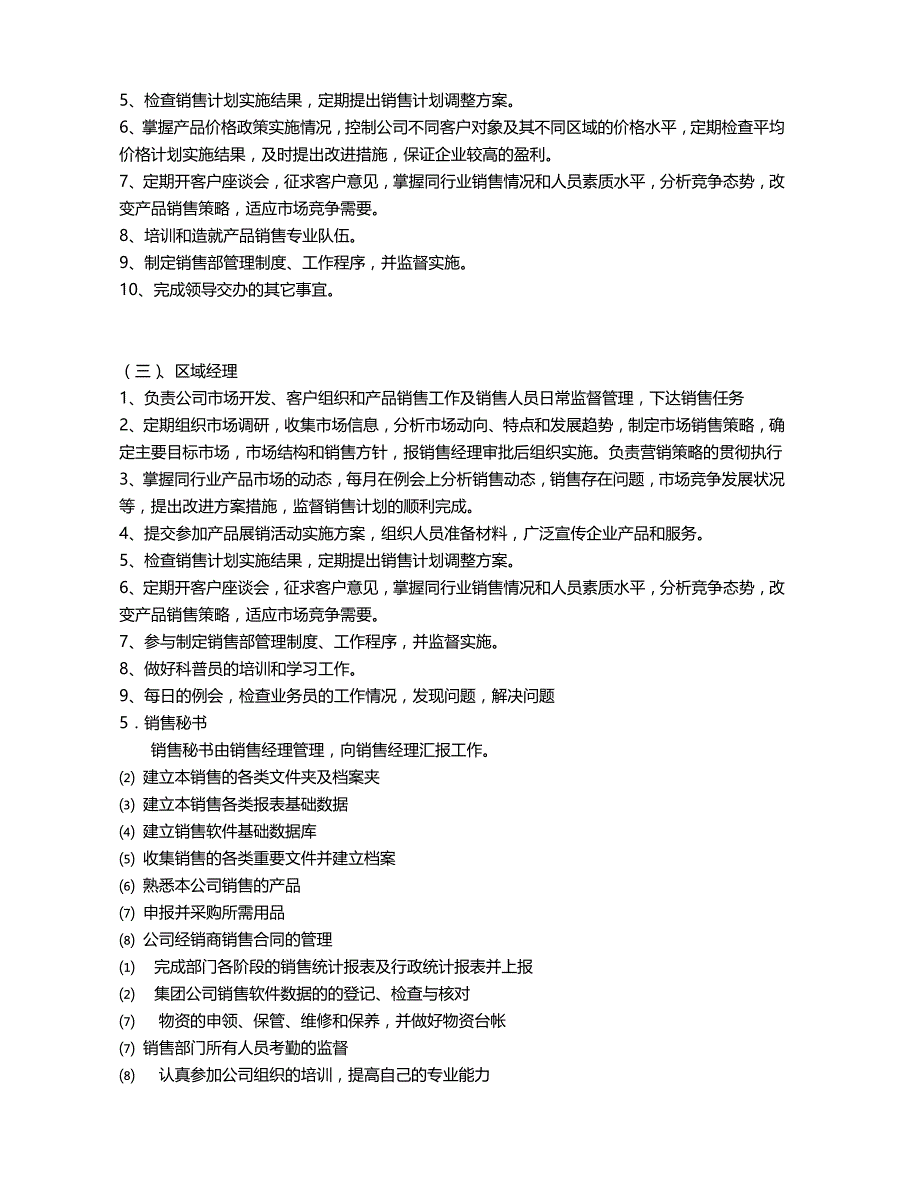 5、检查销售计划实施结果，定期提出销售计划调整方案。
6、掌握产品价格政策实施情况，控制公司不同客户对象及其不同区域的价格水平，定期检查平均价格计划实施结果，及时提出改进措施，保证企业较高的盈利。
7、定期开客户座谈会，征求客户意见，掌握同行业销售情况和人员素质水平，分析竞争态势，改变产品销售策略，适应市场竞争需要。
8、培训和造就产品销售专业队伍。
9、制定销售部管理制度、工作程序，并监督实施。
10、完成领导交办的其它事宜。

（三）、区域经理
1、负责公司市场开发、客户组织和产品销售工作及销售人员日常监督管理，下达销售任务
2、定期组织市场调研，收集市场信息，分析市场动向、特点和发展趋势，制定市场销售策略，确定主要目标市场，市场结构和销售方针，报销售经理审批后组织实施。负责营销策略的贯彻执行
3、掌握同行业产品市场的动态，每月在例会上分析销售动态，销售存在问题，市场竞争发展状况等，提出改进方案措施，监督销售计划的顺利完成。
4、提交参加产品展销活动实施方案，组织人员准备材料，广泛宣传企业产品和服务。
5、检查销售计划实施结果，定期提出销售计划调整方案。
6、定期开客户座谈会，征求客户意见，掌握同行业销售情况和人员素质水平，分析竞争态势，改变产品销售策略，适应市场竞争需要。
7、参与制定销售部管理制度、工作程序，并监督实施。
8、做好科普员的培训和学习工作。
9、每日的例会，检查业务员的工作情况，发现问题，解决问题
5．销售秘书
销售秘书由销售经理管理，向销售经理汇报工作。
⑵ 建立本销售的各类文件夹及档案夹
⑶ 建立本销售各类报表基础数据
⑷ 建立销售软件基础数据库
⑸ 收集销售的各类重要文件并建立档案
⑹ 熟悉本公司销售的产品
⑺ 申报并采购所需用品
⑻ 公司经销商销售合同的管理
⑴ 完成部门各阶段的销售统计报表及行政统计报表并上报
⑵ 集团公司销售软件数据的的登记、检查与核对
⑺ 物资的申领、保管、维修和保养，并做好物资台帐
⑺ 销售部门所有人员考勤的监督
⑻ 认真参加公司组织的培训，提高自己的专业能力